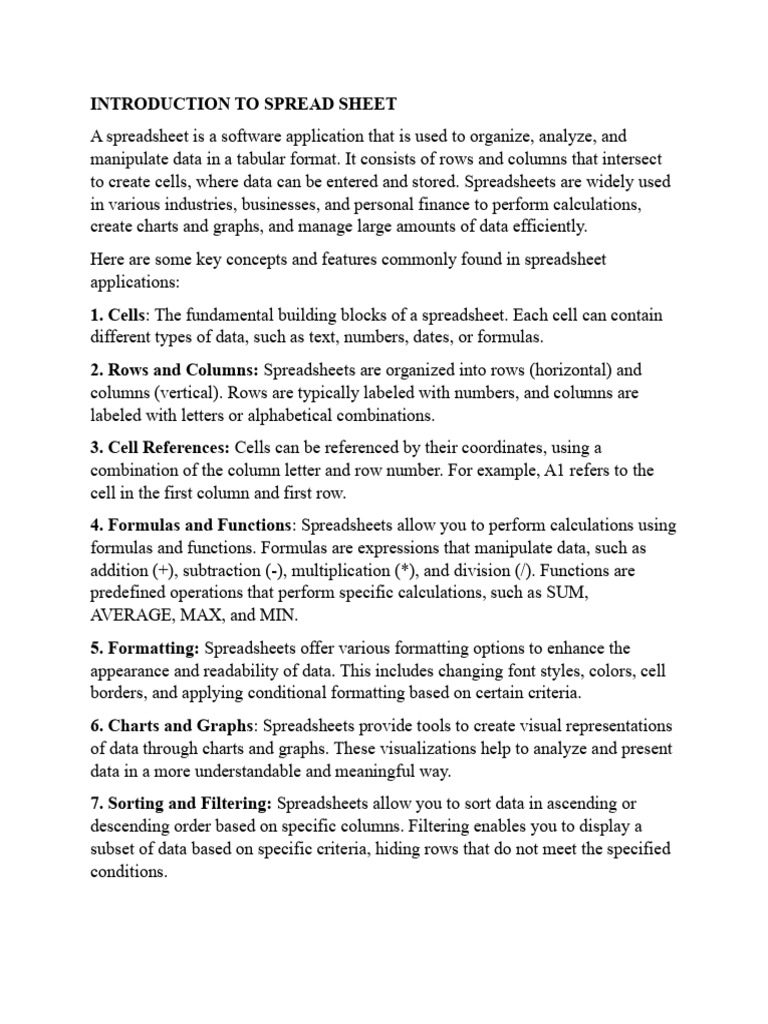 INTRODUCTION TO SPREAD SHEET

A spreadsheet is a software application that is used to organize, analyze, and manipulate data in a tabular format. It consists of rows and columns that intersect to create cells, where data can be entered and stored. Spreadsheets are widely used in various industries, businesses, and personal finance to perform calculations, create charts and graphs, and manage large amounts of data efficiently.

Here are some key concepts and features commonly found in spreadsheet applications:

1. Cells: The fundamental building blocks of a spreadsheet. Each cell can contain different types of data, such as text, numbers, dates, or formulas.

2. Rows and Columns: Spreadsheets are organized into rows (horizontal) and columns (vertical). Rows are typically labeled with numbers, and columns are labeled with letters or alphabetical combinations.

3. Cell References: Cells can be referenced by their coordinates, using a combination of the column letter and row number. For example, A1 refers to the cell in the first column and first row.

4. Formulas and Functions: Spreadsheets allow you to perform calculations using formulas and functions. Formulas are expressions that manipulate data, such as addition (+), subtraction (-), multiplication (*), and division (/). Functions are predefined operations that perform specific calculations, such as SUM, AVERAGE, MAX, and MIN.

5. Formatting: Spreadsheets offer various formatting options to enhance the appearance and readability of data. This includes changing font styles, colors, cell borders, and applying conditional formatting based on certain criteria.

6. Charts and Graphs: Spreadsheets provide tools to create visual representations of data through charts and graphs. These visualizations help to analyze and present data in a more understandable and meaningful way.

7. Sorting and Filtering: Spreadsheets allow you to sort data in ascending or descending order based on specific columns. Filtering enables you to display a subset of data based on specific criteria, hiding rows that do not meet the specified conditions.